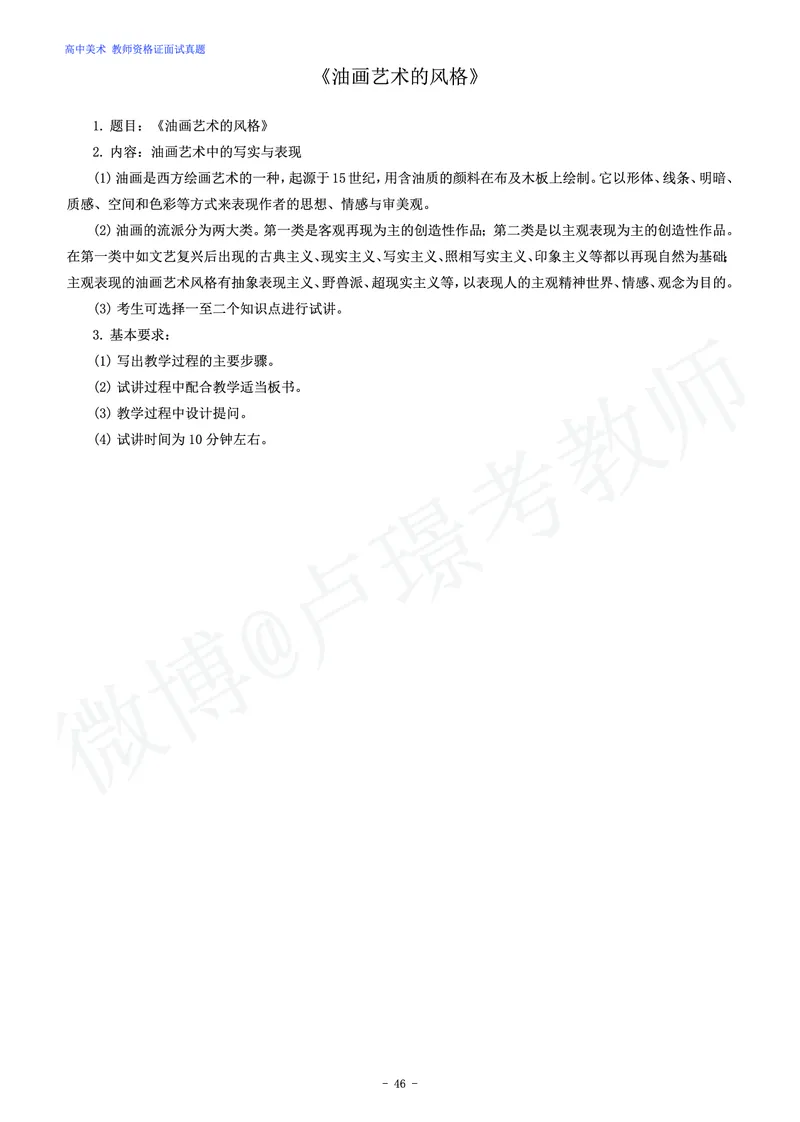 高中美术 教师资格证面试真题

《油画艺术的风格》

1. 题目：《油画艺术的风格》

2. 内容：油画艺术中的写实与表现

(1) 油画是西方绘画艺术的一种，起源于15世纪，用含油质的颜料在布及木板上绘制。它以形体、线条、明暗、质感、空间和色彩等方式来表现作者的思想、情感与审美观。

(2) 油画的流派分为两大类。第一类是客观再现为主的创造性作品；第二类是以主观表现为主的创造性作品。在第一类中如文艺复兴后出现的古典主义、现实主义、写实主义、照相写实主义、印象主义等都以再现自然为基础；主观表现的油画艺术风格有抽象表现主义、野兽派、超现实主义等，以表现人的主观精神世界、情感、观念为目的。

(3) 考生可选择一至二个知识点进行试讲。

3. 基本要求：

(1) 写出教学过程的主要步骤。

(2) 试讲过程中配合教学适当板书。

(3) 教学过程中设计提问。

(4) 试讲时间为10分钟左右。

微博@卢璟考教师

- 46 -